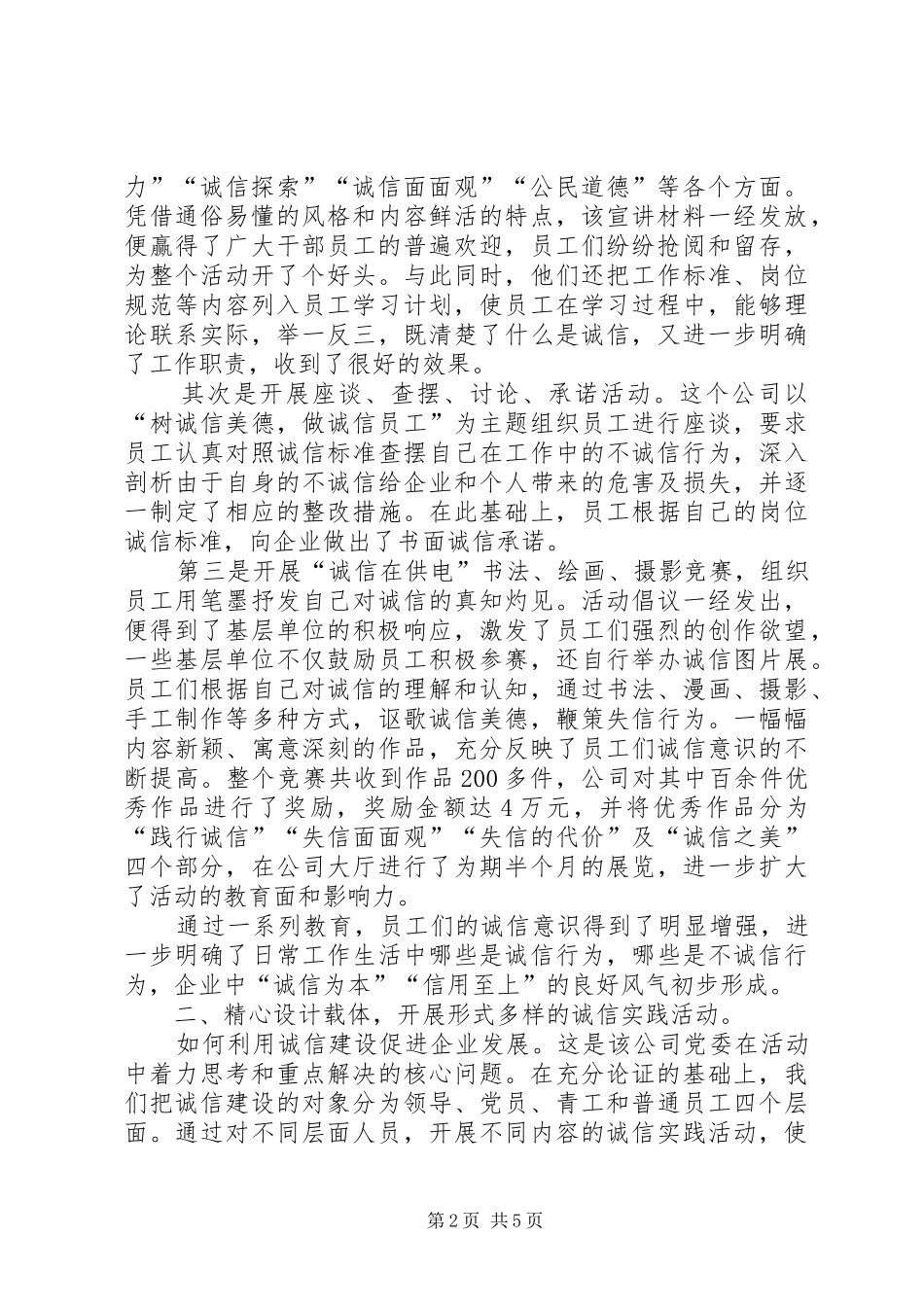 力”“诚信探索”“诚信面面观”“公民道德”等各个方面。凭借通俗易懂的风格和内容鲜活的特点，该宣讲材料一经发放，便赢得了广大干部员工的普遍欢迎，员工们纷纷抢阅和留存，为整个活动开了个好头。与此同时，他们还把工作标准、岗位规范等内容列入员工学习计划，使员工在学习过程中，能够理论联系实际，举一反三，既清楚了什么是诚信，又进一步明确了工作职责，收到了很好的效果。

其次是开展座谈、查摆、讨论、承诺活动。这个公司以“树诚信美德，做诚信员工”为主题组织员工进行座谈，要求员工认真对照诚信标准查摆自己在工作中的不诚信行为，深入剖析由于自身的不诚信给企业和个人带来的危害及损失，并逐一制定了相应的整改措施。在此基础上，员工根据自己的岗位诚信标准，向企业做出了书面诚信承诺。

第三是开展“诚信在供电”书法、绘画、摄影竞赛，组织员工用笔墨抒发自己对诚信的真知灼见。活动倡议一经发出，便得到了基层单位的积极响应，激发了员工们强烈的创作欲望，一些基层单位不仅鼓励员工积极参赛，还自行举办诚信图片展。员工们根据自己对诚信的理解和认知，通过书法、漫画、摄影、手工制作等多种方式，讴歌诚信美德，鞭策失信行为。一幅幅内容新颖、寓意深刻的作品，充分反映了员工们诚信意识的不断提高。整个竞赛共收到作品200多件，公司对其中百余件优秀作品进行了奖励，奖励金额达4万元，并将优秀作品分为“践行诚信”“失信面面观”“失信的代价”及“诚信之美”四个部分，在公司大厅进行了为期半个月的展览，进一步扩大了活动的教育面和影响力。

通过一系列教育，员工们的诚信意识得到了明显增强，进一步明确了日常工作生活中哪些是诚信行为，哪些是不诚信行为，企业中“诚信为本”“信用至上”的良好风气初步形成。

二、精心设计载体，开展形式多样的诚信实践活动。

如何利用诚信建设促进企业发展。这是该公司党委在活动中着力思考和重点解决的核心问题。在充分论证的基础上，我们把诚信建设的对象分为领导、党员、青工和普通员工四个层面。通过对不同层面人员，开展不同内容的诚信实践活动，使

第2页 共5页